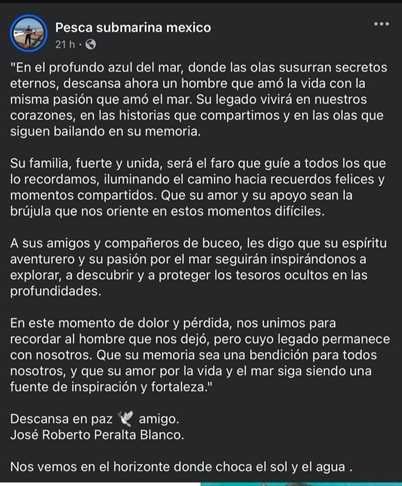 Pesca submarina mexico
21 h ·

"En el profundo azul del mar, donde las olas susurran secretos eternos, descansa ahora un hombre que amó la vida con la misma pasión que amó el mar. Su legado vivirá en nuestros corazones, en las historias que compartimos y en las olas que siguen bailando en su memoria.

Su familia, fuerte y unida, será el faro que guíe a todos los que lo recordamos, iluminando el camino hacia recuerdos felices y momentos compartidos. Que su amor y su apoyo sean la brújula que nos oriente en estos momentos difíciles.

A sus amigos y compañeros de buceo, les digo que su espíritu aventurero y su pasión por el mar seguirán inspirándonos a explorar, a descubrir y a proteger los tesoros ocultos en las profundidades.

En este momento de dolor y pérdida, nos unimos para recordar al hombre que nos dejó, pero cuyo legado permanece con nosotros. Que su memoria sea una bendición para todos nosotros, y que su amor por la vida y el mar siga siendo una fuente de inspiración y fortaleza."

Descansa en paz 🕊️ amigo.
José Roberto Peralta Blanco.

Nos vemos en el horizonte donde choca el sol y el agua .